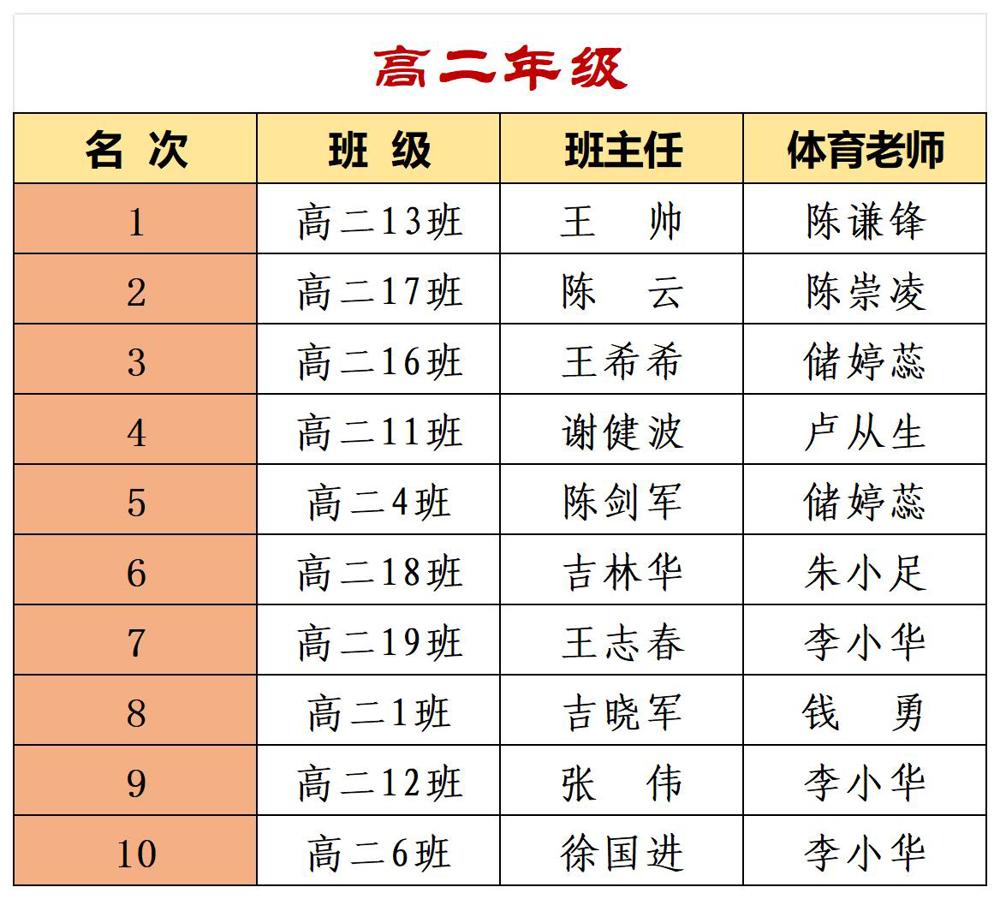 高二年级

| 名 次 | 班 级 | 班主任 | 体育老师 |
|---|---|---|---|
| 1 | 高二13班 | 王 帅 | 陈谦锋 |
| 2 | 高二17班 | 陈 云 | 陈崇凌 |
| 3 | 高二16班 | 王希希 | 储婷蕊 |
| 4 | 高二11班 | 谢健波 | 卢从生 |
| 5 | 高二4班 | 陈剑军 | 储婷蕊 |
| 6 | 高二18班 | 吉林华 | 朱小足 |
| 7 | 高二19班 | 王志春 | 李小华 |
| 8 | 高二1班 | 吉晓军 | 钱 勇 |
| 9 | 高二12班 | 张 伟 | 李小华 |
| 10 | 高二6班 | 徐国进 | 李小华 |